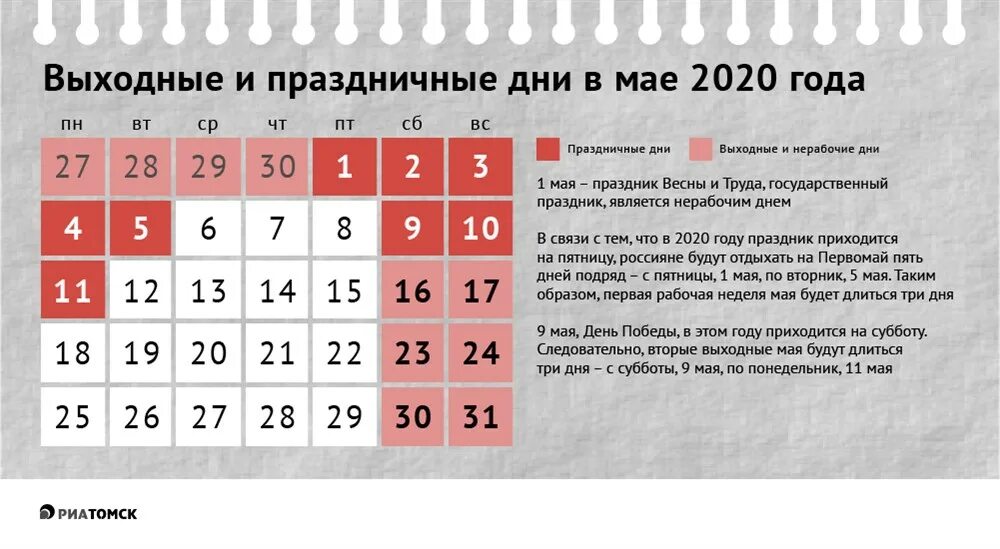 Выходные и праздничные дни в мае 2020 года

| пн | вт | ср | чт | пт | сб | вс |
|---|---|---|---|---|---|---|
| 27 | 28 | 29 | 30 | 1 | 2 | 3 |
| 4 | 5 | 6 | 7 | 8 | 9 | 10 |
| 11 | 12 | 13 | 14 | 15 | 16 | 17 |
| 18 | 19 | 20 | 21 | 22 | 23 | 24 |
| 25 | 26 | 27 | 28 | 29 | 30 | 31 |

Праздничные дни

Выходные и нерабочие дни

1 мая – праздник Весны и Труда, государственный праздник, является нерабочим днем

В связи с тем, что в 2020 году праздник приходится на пятницу, россияне будут отдыхать на Первомай пять дней подряд – с пятницы, 1 мая, по вторник, 5 мая. Таким образом, первая рабочая неделя мая будет длиться три дня

9 мая, День Победы, в этом году приходится на субботу. Следовательно, вторые выходные мая будут длиться три дня – с субботы, 9 мая, по понедельник, 11 мая

РИАТОМСК